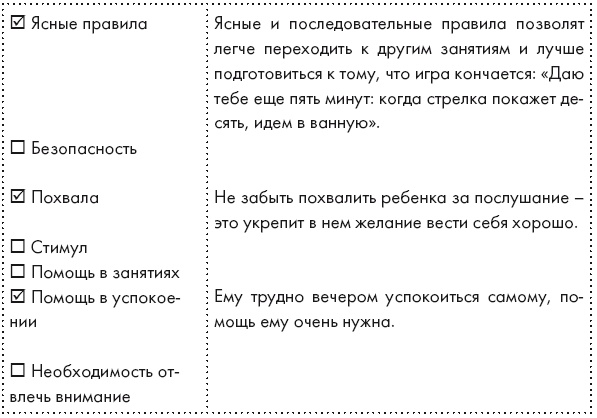 | | |
|---|---|
| ☑ Ясные правила | Ясные и последовательные правила позволят легче переходить к другим занятиям и лучше подготовиться к тому, что игра кончается: «Даю тебе еще пять минут: когда стрелка покажет десять, идем в ванную». |
| ☐ Безопасность | |
| ☑ Похвала | Не забыть похвалить ребенка за послушание – это укрепит в нем желание вести себя хорошо. |
| ☐ Стимул | |
| ☐ Помощь в занятиях | |
| ☑ Помощь в успокоении | Ему трудно вечером успокоиться самому, помощь ему очень нужна. |
| ☐ Необходимость отвлечь внимание | |